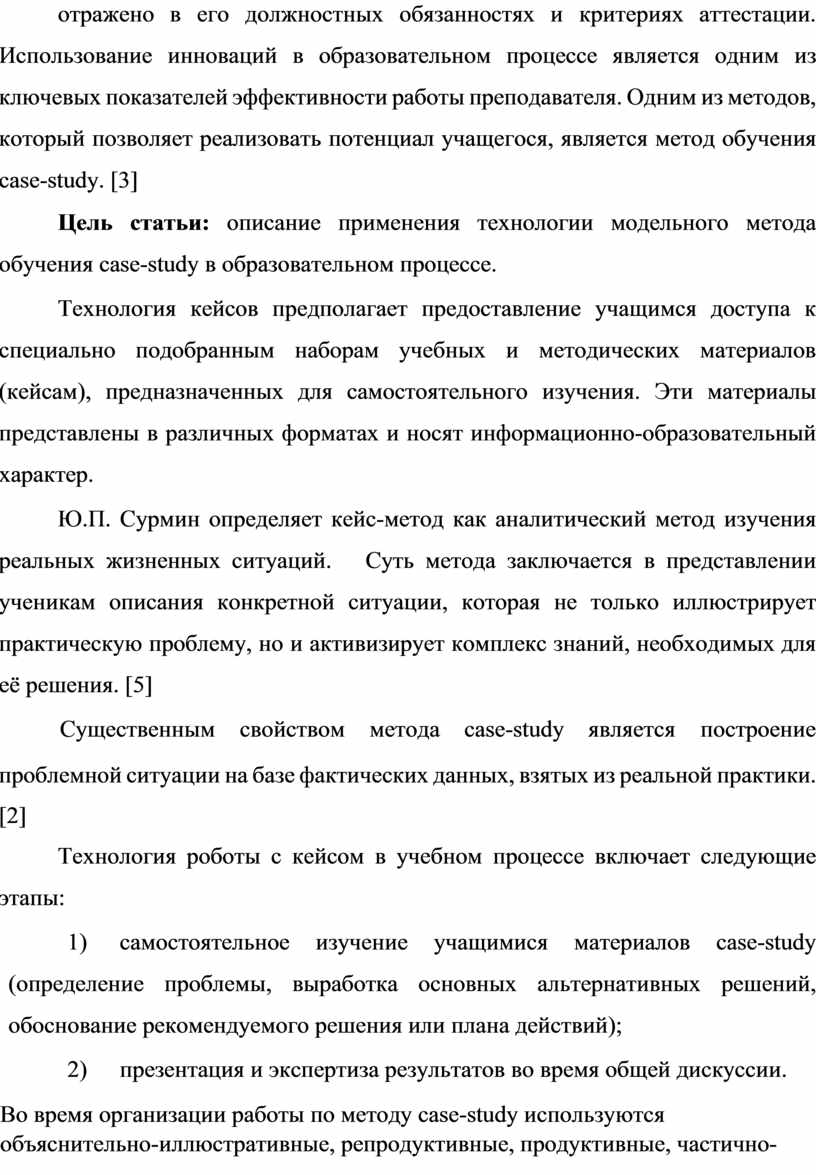 отражено в его должностных обязанностях и критериях аттестации. Использование инноваций в образовательном процессе является одним из ключевых показателей эффективности работы преподавателя. Одним из методов, который позволяет реализовать потенциал учащегося, является метод обучения case-study. [3]

**Цель статьи:** описание применения технологии модельного метода обучения case-study в образовательном процессе.

Технология кейсов предполагает предоставление учащимся доступа к специально подобранным наборам учебных и методических материалов (кейсам), предназначенных для самостоятельного изучения. Эти материалы представлены в различных форматах и носят информационно-образовательный характер.

Ю.П. Сурмин определяет кейс-метод как аналитический метод изучения реальных жизненных ситуаций. Суть метода заключается в представлении ученикам описания конкретной ситуации, которая не только иллюстрирует практическую проблему, но и активизирует комплекс знаний, необходимых для её решения. [5]

Существенным свойством метода case-study является построение проблемной ситуации на базе фактических данных, взятых из реальной практики. [2]

Технология роботы с кейсом в учебном процессе включает следующие этапы:

1) самостоятельное изучение учащимися материалов case-study (определение проблемы, выработка основных альтернативных решений, обоснование рекомендуемого решения или плана действий);

2) презентация и экспертиза результатов во время общей дискуссии.

Во время организации работы по методу case-study используются объяснительно-иллюстративные, репродуктивные, продуктивные, частично-